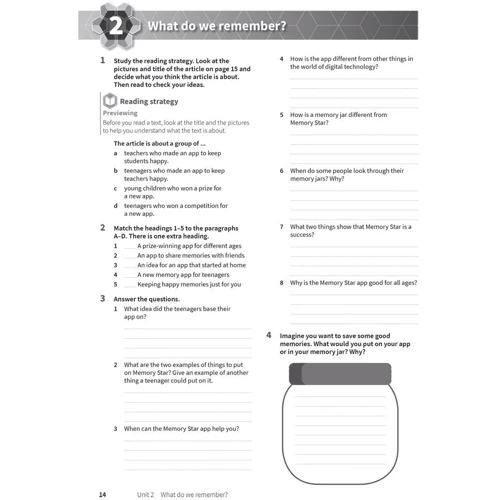 2 What do we remember?

1 Study the reading strategy. Look at the pictures and title of the article on page 15 and decide what you think the article is about. Then read to check your ideas.

Reading strategy
Previewing
Before you read a text, look at the title and the pictures to help you understand what the text is about.

The article is about a group of ...
a teachers who made an app to keep students happy.
b teenagers who made an app to keep teachers happy.
c young children who won a prize for a new app.
d teenagers who won a competition for a new app.

2 Match the headings 1–5 to the paragraphs A–D. There is one extra heading.
1 ____ A prize-winning app for different ages
2 ____ An app to share memories with friends
3 ____ An idea for an app that started at home
4 ____ A new memory app for teenagers
5 ____ Keeping happy memories just for you

3 Answer the questions.
1 What idea did the teenagers base their app on?

2 What are the two examples of things to put on Memory Star? Give an example of another thing a teenager could put on it.

3 When can the Memory Star app help you?

4 How is the app different from other things in the world of digital technology?

5 How is a memory jar different from Memory Star?

6 When do some people look through their memory jars? Why?

7 What two things show that Memory Star is a success?

8 Why is the Memory Star app good for all ages?

4 Imagine you want to save some good memories. What would you put on your app or in your memory jar? Why?

14 Unit 2 What do we remember?